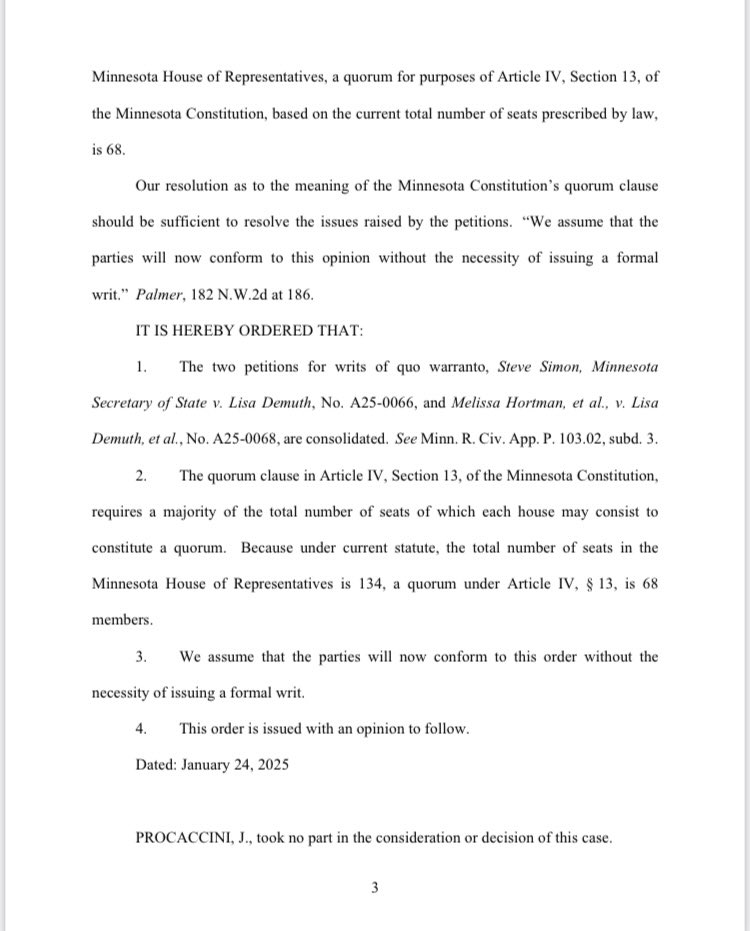 Minnesota House of Representatives, a quorum for purposes of Article IV, Section 13, of the Minnesota Constitution, based on the current total number of seats prescribed by law, is 68.

Our resolution as to the meaning of the Minnesota Constitution's quorum clause should be sufficient to resolve the issues raised by the petitions. "We assume that the parties will now conform to this opinion without the necessity of issuing a formal writ." Palmer, 182 N.W.2d at 186.

IT IS HEREBY ORDERED THAT:

1. The two petitions for writs of quo warranto, Steve Simon, Minnesota Secretary of State v. Lisa Demuth, No. A25-0066, and Melissa Hortman, et al., v. Lisa Demuth, et al., No. A25-0068, are consolidated. See Minn. R. Civ. App. P. 103.02, subd. 3.

2. The quorum clause in Article IV, Section 13, of the Minnesota Constitution, requires a majority of the total number of seats of which each house may consist to constitute a quorum. Because under current statute, the total number of seats in the Minnesota House of Representatives is 134, a quorum under Article IV, § 13, is 68 members.

3. We assume that the parties will now conform to this order without the necessity of issuing a formal writ.

4. This order is issued with an opinion to follow.

Dated: January 24, 2025

PROCACCINI, J., took no part in the consideration or decision of this case.

3